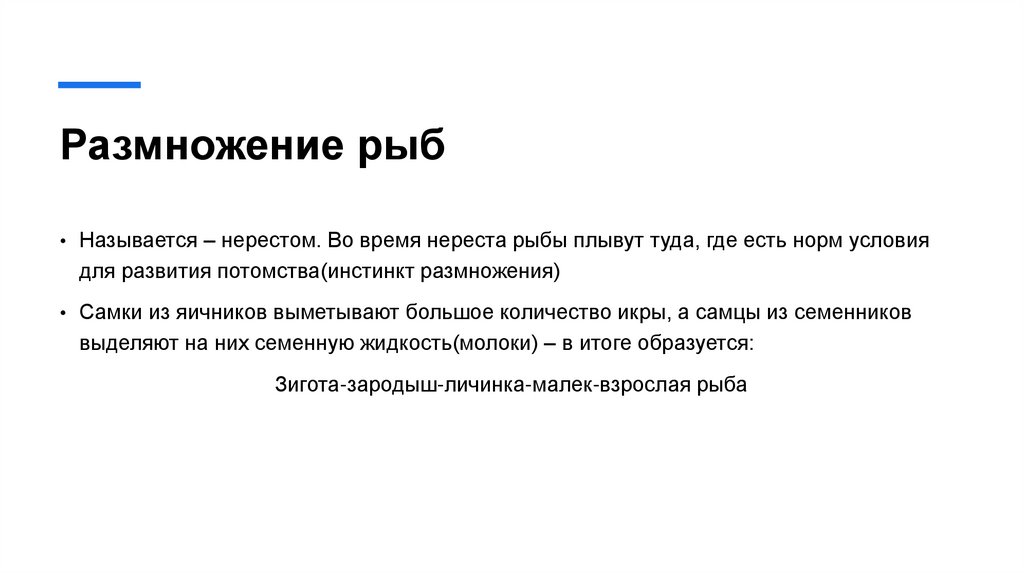 Размножение рыб

• Называется – нерестом. Во время нереста рыбы плывут туда, где есть норм условия для развития потомства(инстинкт размножения)

• Самки из яичников выметывают большое количество икры, а самцы из семенников выделяют на них семенную жидкость(молоки) – в итоге образуется:

Зигота-зародыш-личинка-малек-взрослая рыба